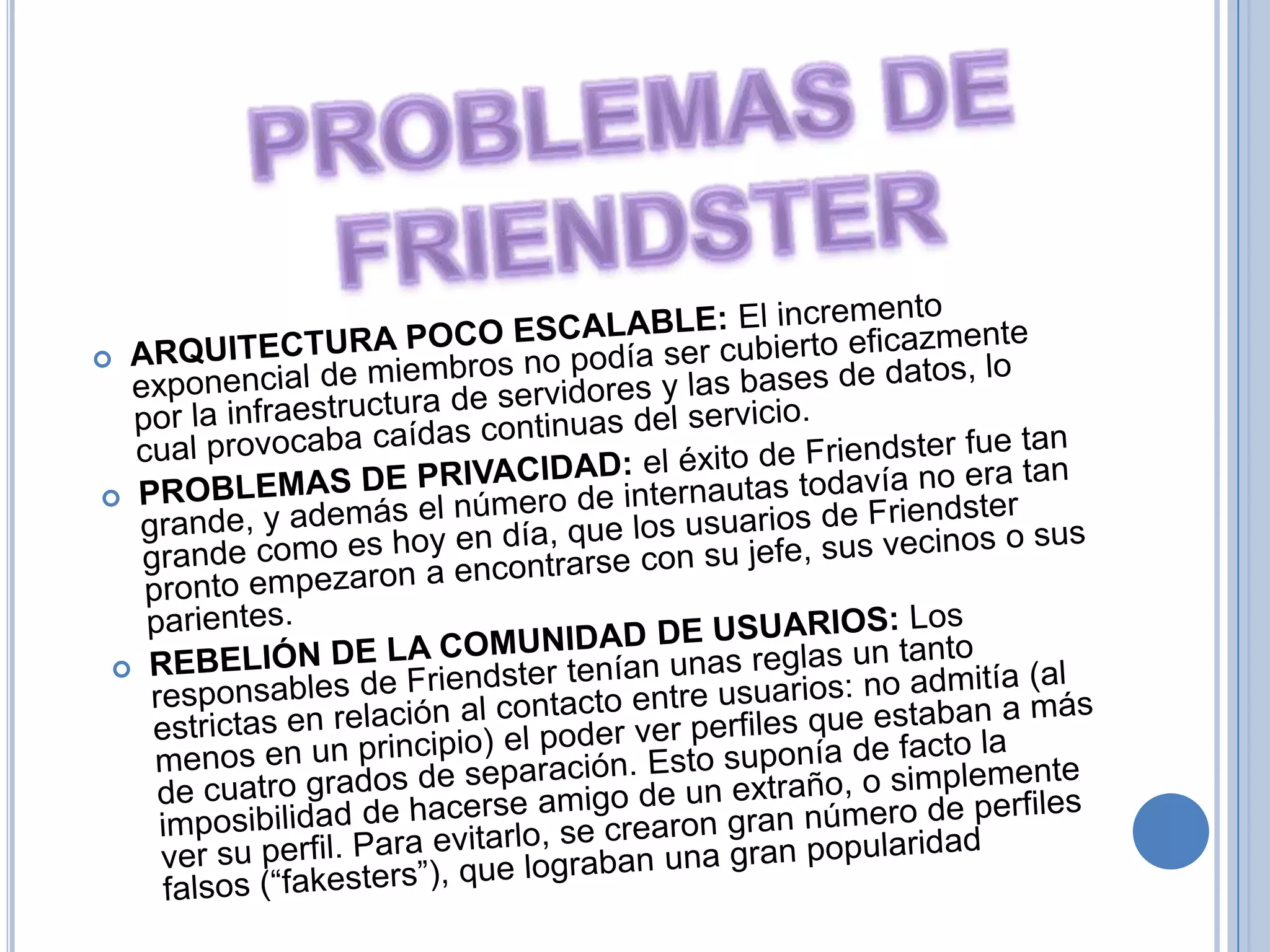 PROBLEMAS DE FRIENDSTER

• ARQUITECTURA POCO ESCALABLE: El incremento exponencial de miembros no podía ser cubierto eficazmente por la infraestructura de servidores y las bases de datos, lo cual provocaba caídas continuas del servicio.

• PROBLEMAS DE PRIVACIDAD: el éxito de Friendster fue tan grande, y además el número de internautas todavía no era tan grande como es hoy en día, que los usuarios de Friendster pronto empezaron a encontrarse con su jefe, sus vecinos o sus parientes.

• REBELIÓN DE LA COMUNIDAD DE USUARIOS: Los responsables de Friendster tenían unas reglas un tanto estrictas en relación al contacto entre usuarios: no admitía (al menos en un principio) el poder ver perfiles que estaban a más de cuatro grados de separación. Esto suponía de facto la imposibilidad de hacerse amigo de un extraño, o simplemente ver su perfil. Para evitarlo, se crearon gran número de perfiles falsos ("fakesters"), que lograban una gran popularidad